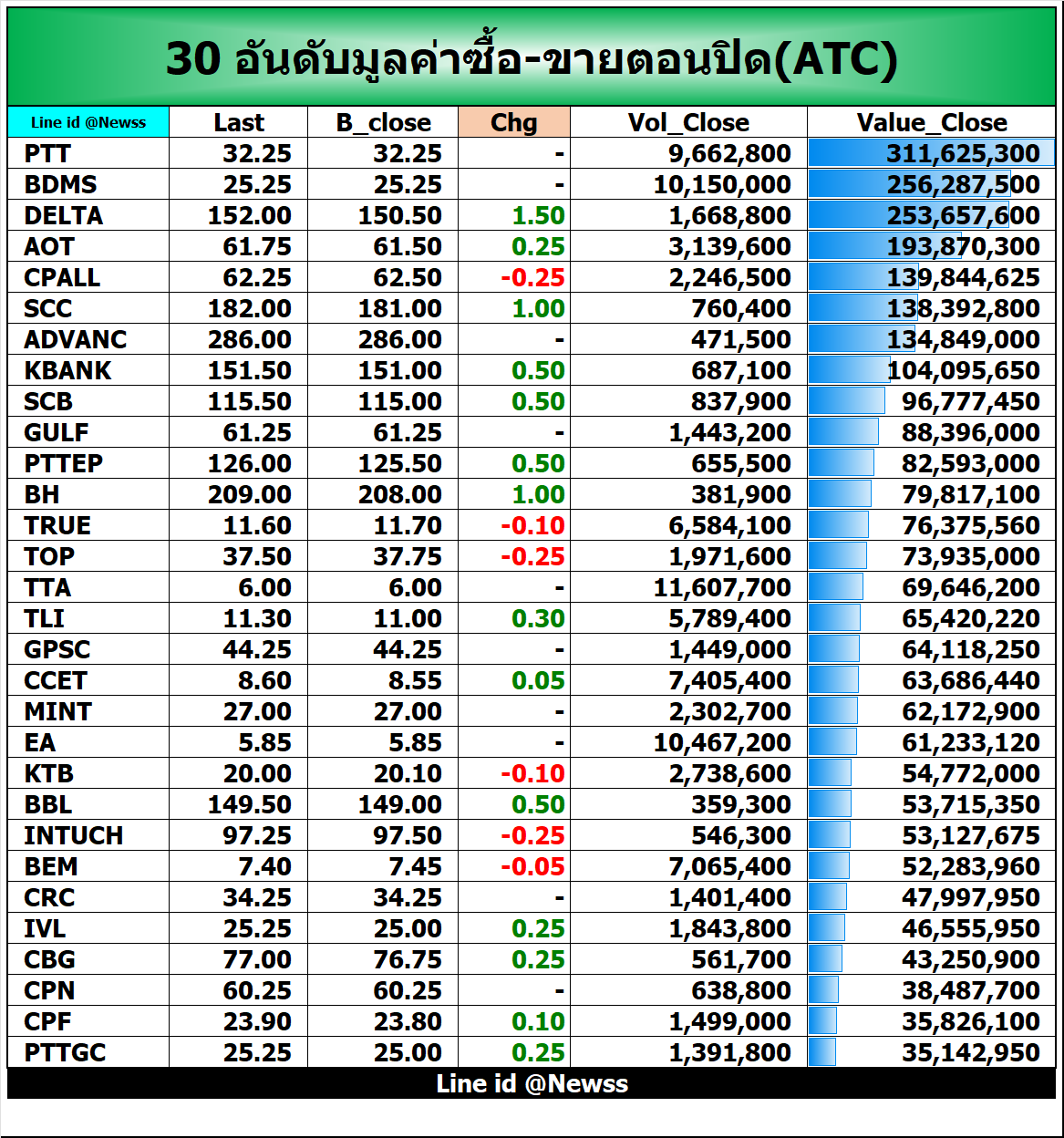 30 อันดับมูลค่าซื้อ-ขายตอนปิด(ATC)

| Line id @Newss | Last | B_close | Chg | Vol_Close | Value_Close |
|---|---|---|---|---|---|
| PTT | 32.25 | 32.25 | - | 9,662,800 | 311,625,300 |
| BDMS | 25.25 | 25.25 | - | 10,150,000 | 256,287,500 |
| DELTA | 152.00 | 150.50 | 1.50 | 1,668,800 | 253,657,600 |
| AOT | 61.75 | 61.50 | 0.25 | 3,139,600 | 193,870,300 |
| CPALL | 62.25 | 62.50 | -0.25 | 2,246,500 | 139,844,625 |
| SCC | 182.00 | 181.00 | 1.00 | 760,400 | 138,392,800 |
| ADVANC | 286.00 | 286.00 | - | 471,500 | 134,849,000 |
| KBANK | 151.50 | 151.00 | 0.50 | 687,100 | 104,095,650 |
| SCB | 115.50 | 115.00 | 0.50 | 837,900 | 96,777,450 |
| GULF | 61.25 | 61.25 | - | 1,443,200 | 88,396,000 |
| PTTEP | 126.00 | 125.50 | 0.50 | 655,500 | 82,593,000 |
| BH | 209.00 | 208.00 | 1.00 | 381,900 | 79,817,100 |
| TRUE | 11.60 | 11.70 | -0.10 | 6,584,100 | 76,375,560 |
| TOP | 37.50 | 37.75 | -0.25 | 1,971,600 | 73,935,000 |
| TTA | 6.00 | 6.00 | - | 11,607,700 | 69,646,200 |
| TLI | 11.30 | 11.00 | 0.30 | 5,789,400 | 65,420,220 |
| GPSC | 44.25 | 44.25 | - | 1,449,000 | 64,118,250 |
| CCET | 8.60 | 8.55 | 0.05 | 7,405,400 | 63,686,440 |
| MINT | 27.00 | 27.00 | - | 2,302,700 | 62,172,900 |
| EA | 5.85 | 5.85 | - | 10,467,200 | 61,233,120 |
| KTB | 20.00 | 20.10 | -0.10 | 2,738,600 | 54,772,000 |
| BBL | 149.50 | 149.00 | 0.50 | 359,300 | 53,715,350 |
| INTUCH | 97.25 | 97.50 | -0.25 | 546,300 | 53,127,675 |
| BEM | 7.40 | 7.45 | -0.05 | 7,065,400 | 52,283,960 |
| CRC | 34.25 | 34.25 | - | 1,401,400 | 47,997,950 |
| IVL | 25.25 | 25.00 | 0.25 | 1,843,800 | 46,555,950 |
| CBG | 77.00 | 76.75 | 0.25 | 561,700 | 43,250,900 |
| CPN | 60.25 | 60.25 | - | 638,800 | 38,487,700 |
| CPF | 23.90 | 23.80 | 0.10 | 1,499,000 | 35,826,100 |
| PTTGC | 25.25 | 25.00 | 0.25 | 1,391,800 | 35,142,950 |

Line id @Newss